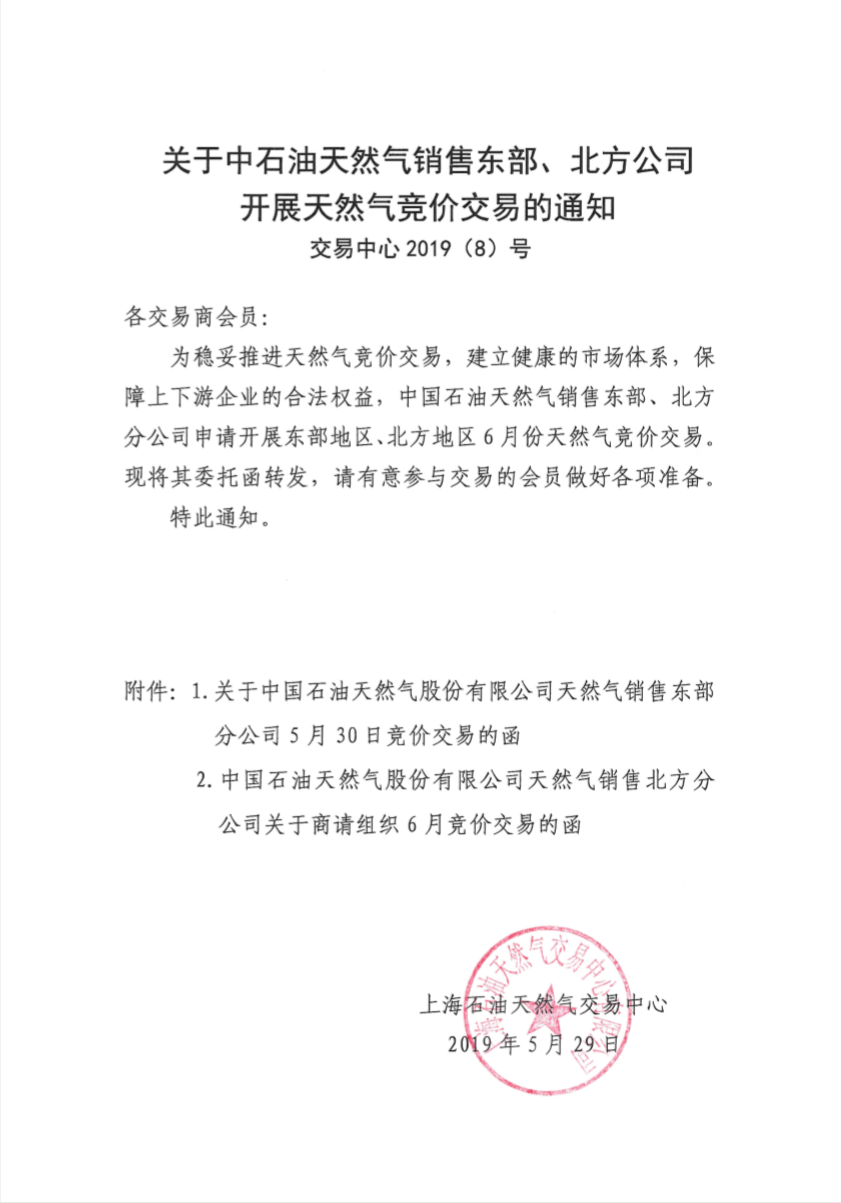 关于中石油天然气销售东部、北方公司开展天然气竞价交易的通知

交易中心 2019（8）号

各交易商会员：

为稳妥推进天然气竞价交易，建立健康的市场体系，保障上下游企业的合法权益，中国石油天然气销售东部、北方分公司申请开展东部地区、北方地区 6 月份天然气竞价交易。现将其委托函转发，请有意参与交易的会员做好各项准备。

特此通知。

附件：1. 关于中国石油天然气股份有限公司天然气销售东部分公司 5 月 30 日竞价交易的函

2. 中国石油天然气股份有限公司天然气销售北方分公司关于商请组织 6 月竞价交易的函

上海石油天然气交易中心

2019 年 5 月 29 日

上海石油天然气交易中心有限公司